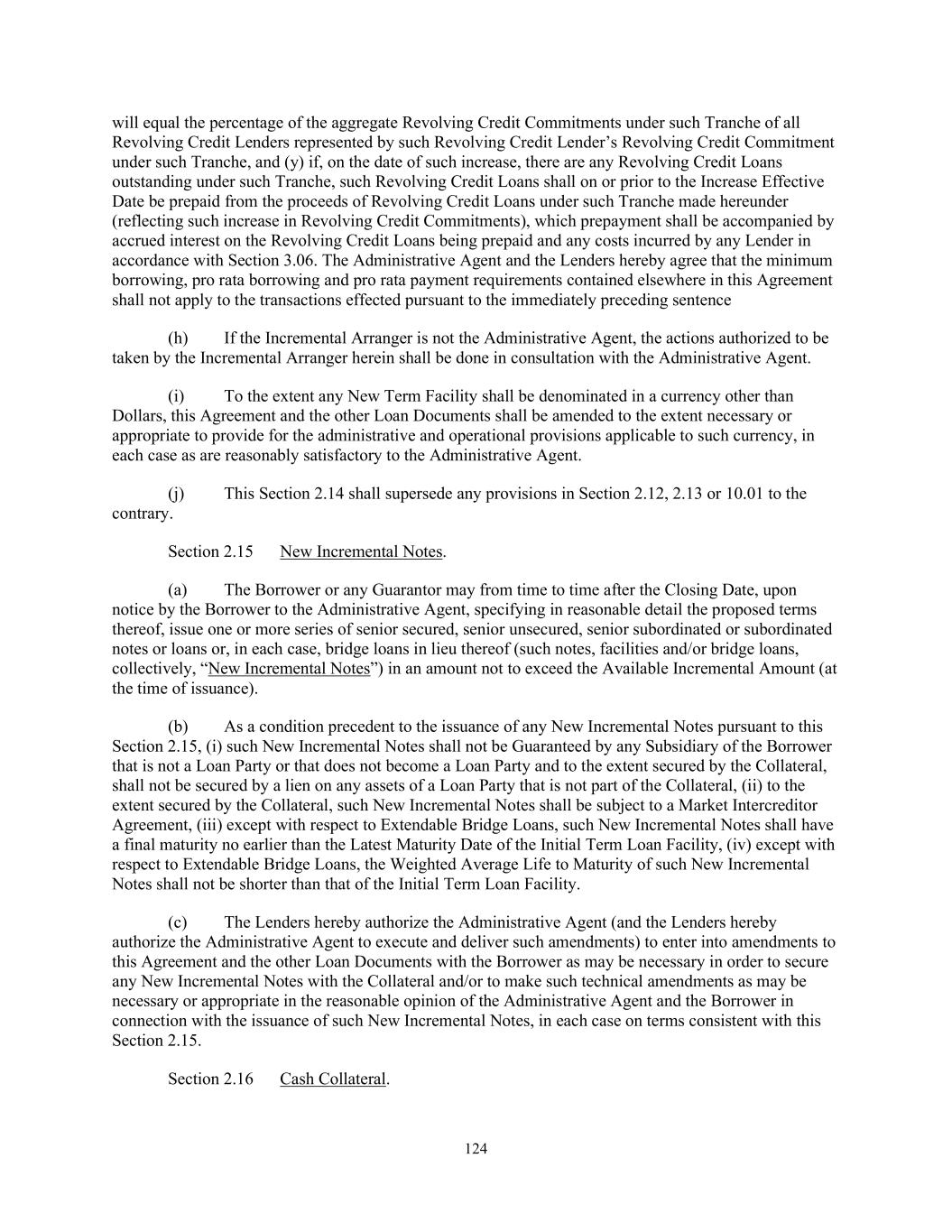 will equal the percentage of the aggregate Revolving Credit Commitments under such Tranche of all Revolving Credit Lenders represented by such Revolving Credit Lender’s Revolving Credit Commitment under such Tranche, and (y) if, on the date of such increase, there are any Revolving Credit Loans outstanding under such Tranche, such Revolving Credit Loans shall on or prior to the Increase Effective Date be prepaid from the proceeds of Revolving Credit Loans under such Tranche made hereunder (reflecting such increase in Revolving Credit Commitments), which prepayment shall be accompanied by accrued interest on the Revolving Credit Loans being prepaid and any costs incurred by any Lender in accordance with Section 3.06. The Administrative Agent and the Lenders hereby agree that the minimum borrowing, pro rata borrowing and pro rata payment requirements contained elsewhere in this Agreement shall not apply to the transactions effected pursuant to the immediately preceding sentence

(h) If the Incremental Arranger is not the Administrative Agent, the actions authorized to be taken by the Incremental Arranger herein shall be done in consultation with the Administrative Agent.

(i) To the extent any New Term Facility shall be denominated in a currency other than Dollars, this Agreement and the other Loan Documents shall be amended to the extent necessary or appropriate to provide for the administrative and operational provisions applicable to such currency, in each case as are reasonably satisfactory to the Administrative Agent.

(j) This Section 2.14 shall supersede any provisions in Section 2.12, 2.13 or 10.01 to the contrary.

Section 2.15 New Incremental Notes.

(a) The Borrower or any Guarantor may from time to time after the Closing Date, upon notice by the Borrower to the Administrative Agent, specifying in reasonable detail the proposed terms thereof, issue one or more series of senior secured, senior unsecured, senior subordinated or subordinated notes or loans or, in each case, bridge loans in lieu thereof (such notes, facilities and/or bridge loans, collectively, “New Incremental Notes”) in an amount not to exceed the Available Incremental Amount (at the time of issuance).

(b) As a condition precedent to the issuance of any New Incremental Notes pursuant to this Section 2.15, (i) such New Incremental Notes shall not be Guaranteed by any Subsidiary of the Borrower that is not a Loan Party or that does not become a Loan Party and to the extent secured by the Collateral, shall not be secured by a lien on any assets of a Loan Party that is not part of the Collateral, (ii) to the extent secured by the Collateral, such New Incremental Notes shall be subject to a Market Intercreditor Agreement, (iii) except with respect to Extendable Bridge Loans, such New Incremental Notes shall have a final maturity no earlier than the Latest Maturity Date of the Initial Term Loan Facility, (iv) except with respect to Extendable Bridge Loans, the Weighted Average Life to Maturity of such New Incremental Notes shall not be shorter than that of the Initial Term Loan Facility.

(c) The Lenders hereby authorize the Administrative Agent (and the Lenders hereby authorize the Administrative Agent to execute and deliver such amendments) to enter into amendments to this Agreement and the other Loan Documents with the Borrower as may be necessary in order to secure any New Incremental Notes with the Collateral and/or to make such technical amendments as may be necessary or appropriate in the reasonable opinion of the Administrative Agent and the Borrower in connection with the issuance of such New Incremental Notes, in each case on terms consistent with this Section 2.15.

Section 2.16 Cash Collateral.

124